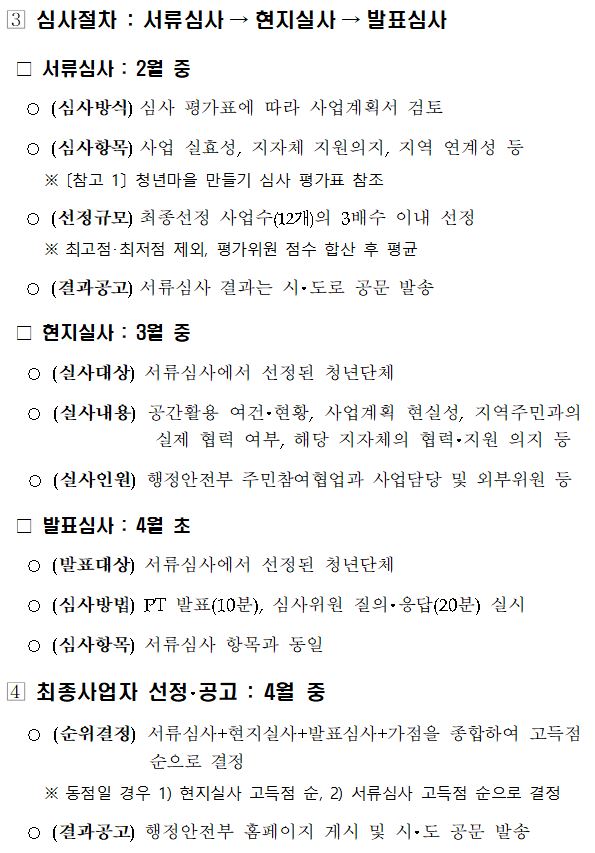 3 심사절차 : 서류심사 → 현지실사 → 발표심사

□ 서류심사 : 2월 중

○ (심사방식) 심사 평가표에 따라 사업계획서 검토

○ (심사항목) 사업 실효성, 지자체 지원의지, 지역 연계성 등

※ [참고 1] 청년마을 만들기 심사 평가표 참조

○ (선정규모) 최종선정 사업수(12개)의 3배수 이내 선정

※ 최고점·최저점 제외, 평가위원 점수 합산 후 평균

○ (결과공고) 서류심사 결과는 시·도로 공문 발송

□ 현지실사 : 3월 중

○ (실사대상) 서류심사에서 선정된 청년단체

○ (실사내용) 공간활용 여건·현황, 사업계획 현실성, 지역주민과의 실제 협력 여부, 해당 지자체의 협력·지원 의지 등

○ (실사인원) 행정안전부 주민참여협업과 사업담당 및 외부위원 등

□ 발표심사 : 4월 초

○ (발표대상) 서류심사에서 선정된 청년단체

○ (심사방법) PT 발표(10분), 심사위원 질의·응답(20분) 실시

○ (심사항목) 서류심사 항목과 동일

4 최종사업자 선정·공고 : 4월 중

○ (순위결정) 서류심사+현지실사+발표심사+가점을 종합하여 고득점 순으로 결정

※ 동점일 경우 1) 현지실사 고득점 순, 2) 서류심사 고득점 순으로 결정

○ (결과공고) 행정안전부 홈페이지 게시 및 시·도 공문 발송